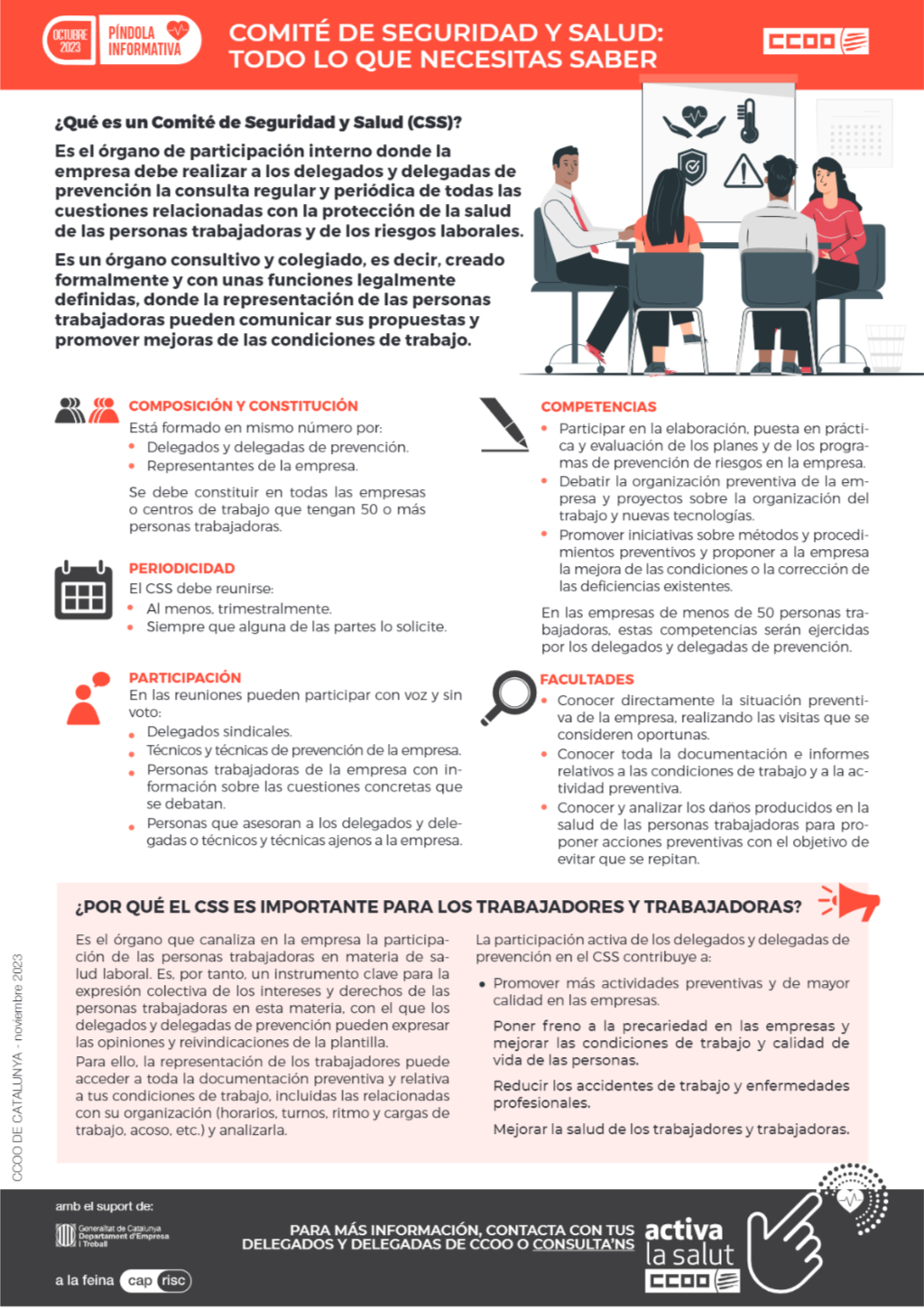 OCTUBRE 2023

PÍNDOLA INFORMATIVA

COMITÉ DE SEGURIDAD Y SALUD: TODO LO QUE NECESITAS SABER

CCOO

¿Qué es un Comité de Seguridad y Salud (CSS)?

Es el órgano de participación interno donde la empresa debe realizar a los delegados y delegadas de prevención la consulta regular y periódica de todas las cuestiones relacionadas con la protección de la salud de las personas trabajadoras y de los riesgos laborales.

Es un órgano consultivo y colegiado, es decir, creado formalmente y con unas funciones legalmente definidas, donde la representación de las personas trabajadoras pueden comunicar sus propuestas y promover mejoras de las condiciones de trabajo.

COMPOSICIÓN Y CONSTITUCIÓN

Está formado en mismo número por:

• Delegados y delegadas de prevención.
• Representantes de la empresa.

Se debe constituir en todas las empresas o centros de trabajo que tengan 50 o más personas trabajadoras.

PERIODICIDAD

El CSS debe reunirse:

• Al menos, trimestralmente.
• Siempre que alguna de las partes lo solicite.

PARTICIPACIÓN

En las reuniones pueden participar con voz y sin voto:

• Delegados sindicales.
• Técnicos y técnicas de prevención de la empresa.
• Personas trabajadoras de la empresa con información sobre las cuestiones concretas que se debatan.
• Personas que asesoran a los delegados y delegadas o técnicos y técnicas ajenos a la empresa.

COMPETENCIAS

• Participar en la elaboración, puesta en práctica y evaluación de los planes y de los programas de prevención de riesgos en la empresa.
• Debatir la organización preventiva de la empresa y proyectos sobre la organización del trabajo y nuevas tecnologías.
• Promover iniciativas sobre métodos y procedimientos preventivos y proponer a la empresa la mejora de las condiciones o la corrección de las deficiencias existentes.

En las empresas de menos de 50 personas trabajadoras, estas competencias serán ejercidas por los delegados y delegadas de prevención.

FACULTADES

• Conocer directamente la situación preventiva de la empresa, realizando las visitas que se consideren oportunas.
• Conocer toda la documentación e informes relativos a las condiciones de trabajo y a la actividad preventiva.
• Conocer y analizar los daños producidos en la salud de las personas trabajadoras para proponer acciones preventivas con el objetivo de evitar que se repitan.

¿POR QUÉ EL CSS ES IMPORTANTE PARA LOS TRABAJADORES Y TRABAJADORAS?

Es el órgano que canaliza en la empresa la participación de las personas trabajadoras en materia de salud laboral. Es, por tanto, un instrumento clave para la expresión colectiva de los intereses y derechos de las personas trabajadoras en esta materia, con el que los delegados y delegadas de prevención pueden expresar las opiniones y reivindicaciones de la plantilla.

Para ello, la representación de los trabajadores puede acceder a toda la documentación preventiva y relativa a tus condiciones de trabajo, incluidas las relacionadas con su organización (horarios, turnos, ritmo y cargas de trabajo, acoso, etc.) y analizarla.

La participación activa de los delegados y delegadas de prevención en el CSS contribuye a:

• Promover más actividades preventivas y de mayor calidad en las empresas.

Poner freno a la precariedad en las empresas y mejorar las condiciones de trabajo y calidad de vida de las personas.

Reducir los accidentes de trabajo y enfermedades profesionales.

Mejorar la salud de los trabajadores y trabajadoras.

CCOO DE CATALUNYA - noviembre 2023

amb el suport de:

Generalitat de Catalunya Departament d'Empresa i Treball

a la feina cap risc

PARA MÁS INFORMACIÓN, CONTACTA CON TUS DELEGADOS Y DELEGADAS DE CCOO O CONSULTA'NS

activa la salut CCOO